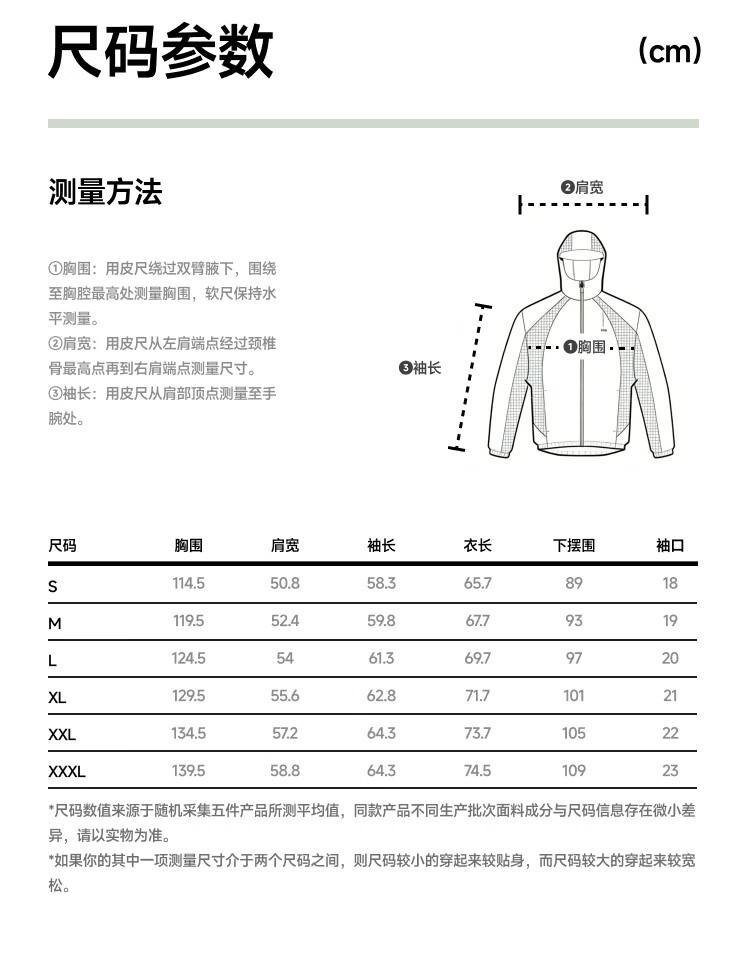 尺码参数 (cm)

测量方法

①胸围：用皮尺绕过双臂腋下，围绕至胸腔最高处测量胸围，软尺保持水平测量。
②肩宽：用皮尺从左肩端点经过颈椎骨最高点再到右肩端点测量尺寸。
③袖长：用皮尺从肩部顶点测量至手腕处。

❷肩宽
❶胸围
❸袖长

| 尺码 | 胸围 | 肩宽 | 袖长 | 衣长 | 下摆围 | 袖口 |
|---|---|---|---|---|---|---|
| S | 114.5 | 50.8 | 58.3 | 65.7 | 89 | 18 |
| M | 119.5 | 52.4 | 59.8 | 67.7 | 93 | 19 |
| L | 124.5 | 54 | 61.3 | 69.7 | 97 | 20 |
| XL | 129.5 | 55.6 | 62.8 | 71.7 | 101 | 21 |
| XXL | 134.5 | 57.2 | 64.3 | 73.7 | 105 | 22 |
| XXXL | 139.5 | 58.8 | 64.3 | 74.5 | 109 | 23 |

*尺码数值来源于随机采集五件产品所测平均值，同款产品不同生产批次面料成分与尺码信息存在微小差异，请以实物为准。
*如果你的其中一项测量尺寸介于两个尺码之间，则尺码较小的穿起来较贴身，而尺码较大的穿起来较宽松。